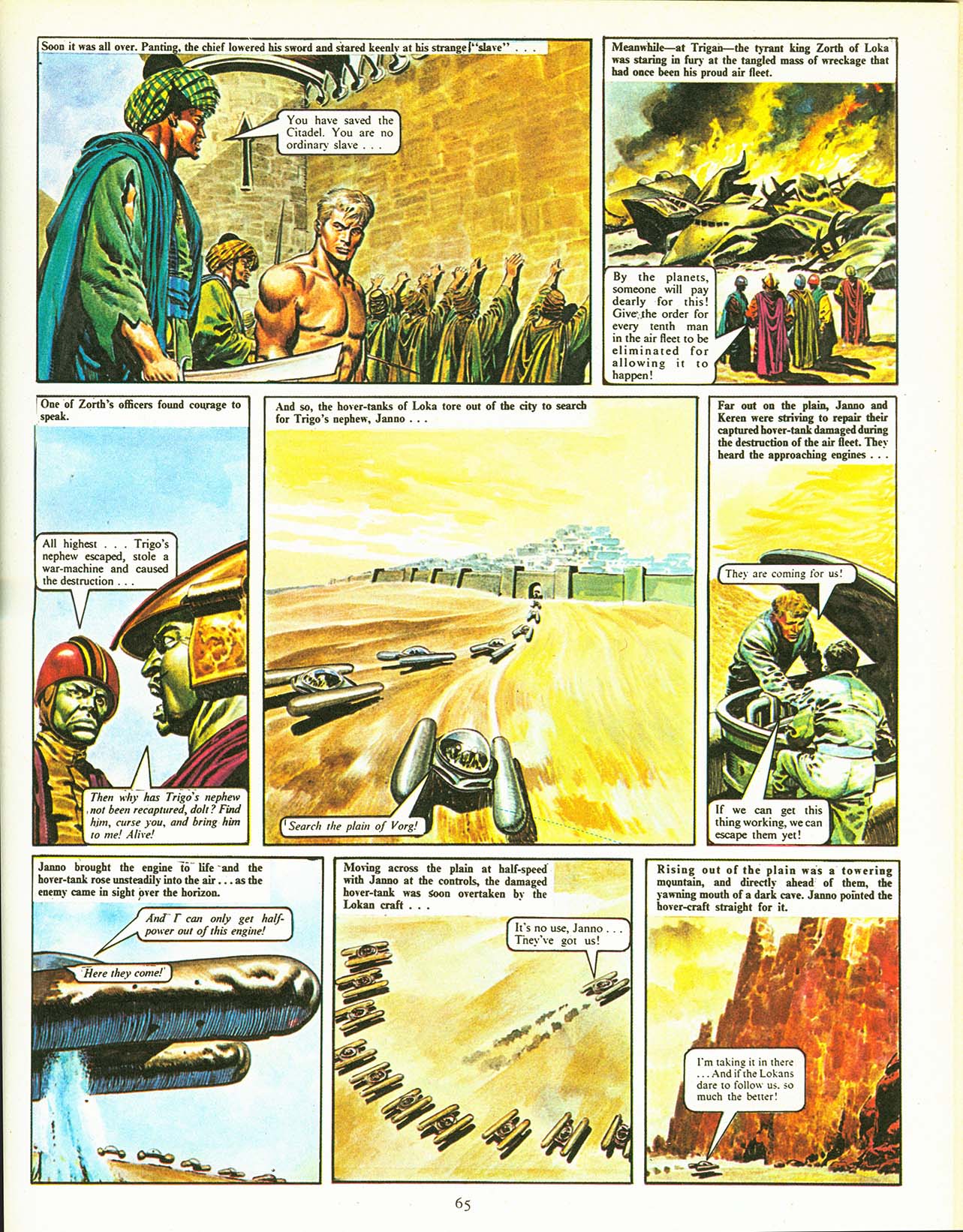 Soon it was all over. Panting, the chief lowered his sword and stared keenly at his strange "slave" . . .

You have saved the Citadel. You are no ordinary slave . . .

Meanwhile—at Trigan—the tyrant king Zorth of Loka was staring in fury at the tangled mass of wreckage that had once been his proud air fleet.

By the planets, someone will pay dearly for this! Give the order for every tenth man in the air fleet to be eliminated for allowing it to happen!

One of Zorth's officers found courage to speak.

All highest . . . Trigo's nephew escaped, stole a war-machine and caused the destruction . . .

Then why has Trigo's nephew not been recaptured, dolt? Find him, curse you, and bring him to me! Alive!

And so, the hover-tanks of Loka tore out of the city to search for Trigo's nephew, Janno . . .

Search the plain of Vorg!

Far out on the plain, Janno and Keren were striving to repair their captured hover-tank damaged during the destruction of the air fleet. They heard the approaching engines . . .

They are coming for us!

If we can get this thing working, we can escape them yet!

Janno brought the engine to life and the hover-tank rose unsteadily into the air . . . as the enemy came in sight over the horizon.

And I can only get half-power out of this engine!

Here they come!

Moving across the plain at half-speed with Janno at the controls, the damaged hover-tank was soon overtaken by the Lokan craft . . .

It's no use, Janno . . . They've got us!

Rising out of the plain was a towering mountain, and directly ahead of them, the yawning mouth of a dark cave. Janno pointed the hover-craft straight for it.

I'm taking it in there . . . And if the Lokans dare to follow us, so much the better!

65